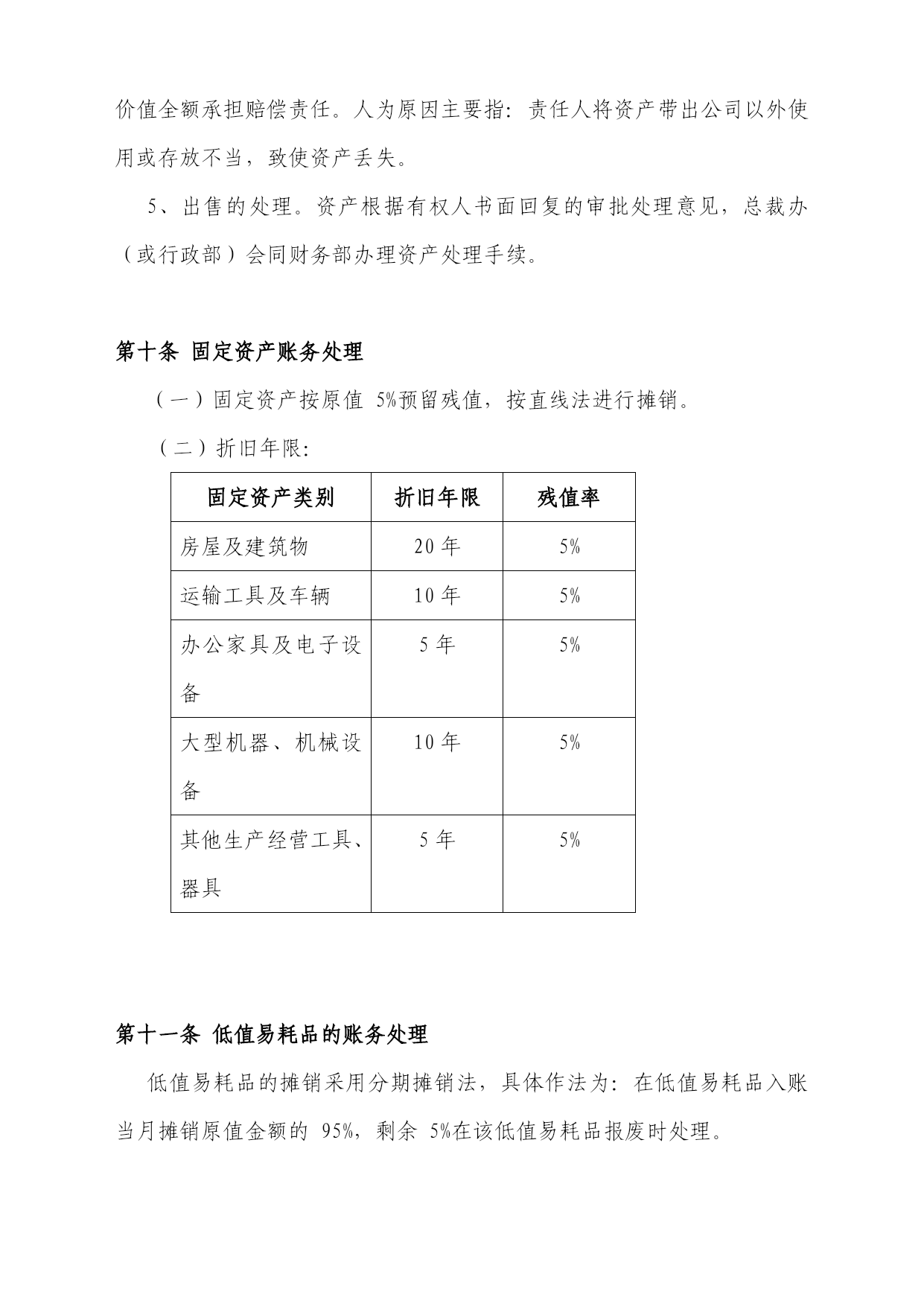 价值全额承担赔偿责任。人为原因主要指：责任人将资产带出公司以外使用或存放不当，致使资产丢失。

5、出售的处理。资产根据有权人书面回复的审批处理意见，总裁办（或行政部）会同财务部办理资产处理手续。

第十条 固定资产账务处理

（一）固定资产按原值 5%预留残值，按直线法进行摊销。

（二）折旧年限：

| 固定资产类别 | 折旧年限 | 残值率 |
|---|---|---|
| 房屋及建筑物 | 20 年 | 5% |
| 运输工具及车辆 | 10 年 | 5% |
| 办公家具及电子设备 | 5 年 | 5% |
| 大型机器、机械设备 | 10 年 | 5% |
| 其他生产经营工具、器具 | 5 年 | 5% |

第十一条 低值易耗品的账务处理

低值易耗品的摊销采用分期摊销法，具体作法为：在低值易耗品入账当月摊销原值金额的 95%，剩余 5%在该低值易耗品报废时处理。